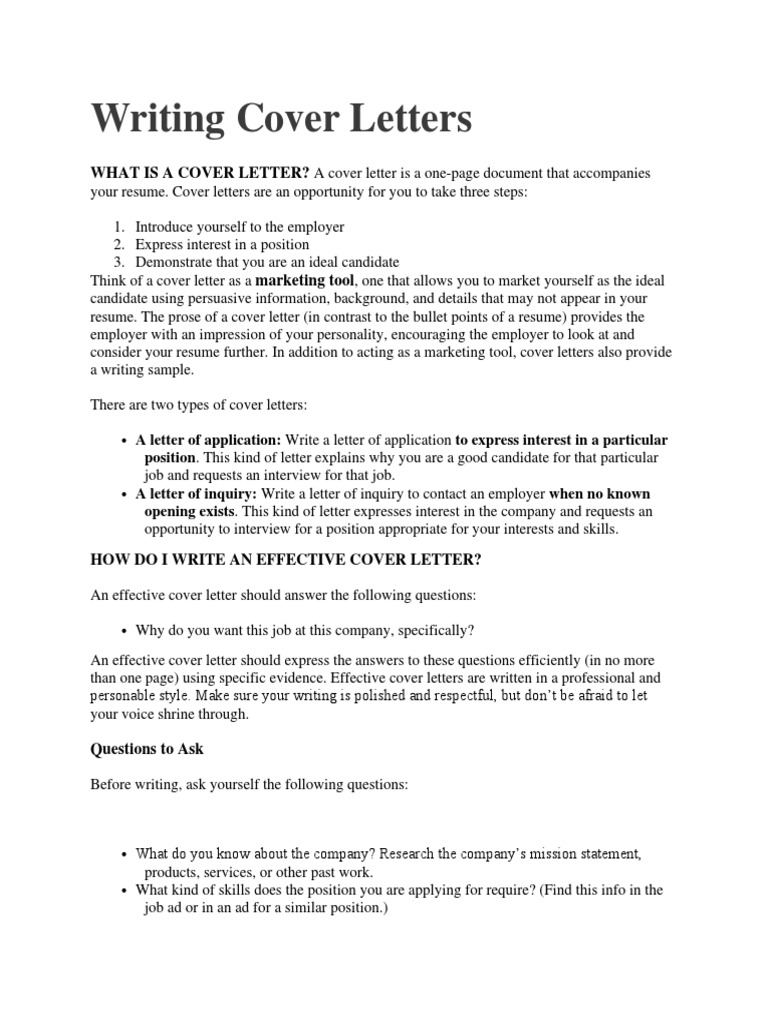 Writing Cover Letters

WHAT IS A COVER LETTER? A cover letter is a one-page document that accompanies your resume. Cover letters are an opportunity for you to take three steps:

1. Introduce yourself to the employer
2. Express interest in a position
3. Demonstrate that you are an ideal candidate

Think of a cover letter as a marketing tool, one that allows you to market yourself as the ideal candidate using persuasive information, background, and details that may not appear in your resume. The prose of a cover letter (in contrast to the bullet points of a resume) provides the employer with an impression of your personality, encouraging the employer to look at and consider your resume further. In addition to acting as a marketing tool, cover letters also provide a writing sample.

There are two types of cover letters:

• A letter of application: Write a letter of application to express interest in a particular position. This kind of letter explains why you are a good candidate for that particular job and requests an interview for that job.
• A letter of inquiry: Write a letter of inquiry to contact an employer when no known opening exists. This kind of letter expresses interest in the company and requests an opportunity to interview for a position appropriate for your interests and skills.

HOW DO I WRITE AN EFFECTIVE COVER LETTER?

An effective cover letter should answer the following questions:

• Why do you want this job at this company, specifically?

An effective cover letter should express the answers to these questions efficiently (in no more than one page) using specific evidence. Effective cover letters are written in a professional and personable style. Make sure your writing is polished and respectful, but don't be afraid to let your voice shrine through.

Questions to Ask

Before writing, ask yourself the following questions:

• What do you know about the company? Research the company's mission statement, products, services, or other past work.
• What kind of skills does the position you are applying for require? (Find this info in the job ad or in an ad for a similar position.)